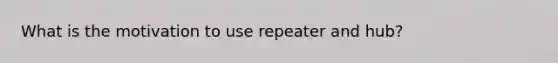 What is the motivation to use repeater and hub?